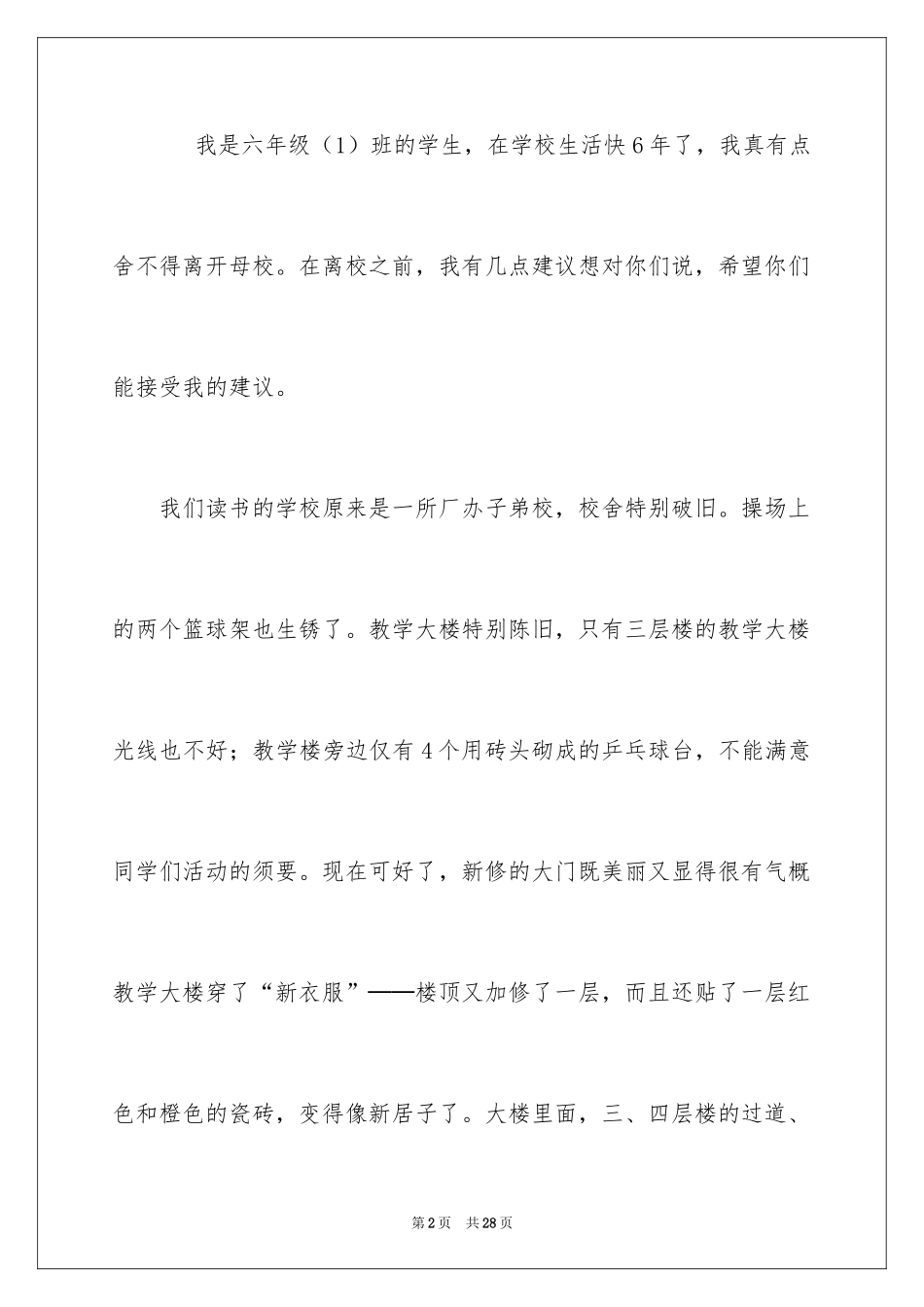 我是六年级（1）班的学生，在学校生活快6年了，我真有点舍不得离开母校。在离校之前，我有几点建议想对你们说，希望你们能接受我的建议。

我们读书的学校原来是一所厂办子弟校，校舍特别破旧。操场上的两个篮球架也生锈了。教学大楼特别陈旧，只有三层楼的教学大楼光线也不好；教学楼旁边仅有4个用砖头砌成的乒乓球台，不能满意同学们活动的须要。现在可好了，新修的大门既美丽又显得很有气概教学大楼穿了“新衣服”——楼顶又加修了一层，而且还贴了一层红色和橙色的瓷砖，变得像新居子了。大楼里面，三、四层楼的过道、

第2页 共28页